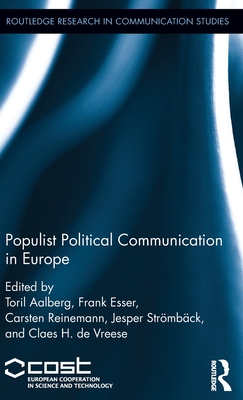 ROUTLEDGE RESEARCH IN COMMUNICATION STUDIES

Populist Political Communication in Europe

Edited by
Toril Aalberg, Frank Esser, Carsten Reinemann, Jesper Strömbäck, and Claes H. de Vreese

cost
EUROPEAN COOPERATION IN SCIENCE AND TECHNOLOGY

ROUTLEDGE